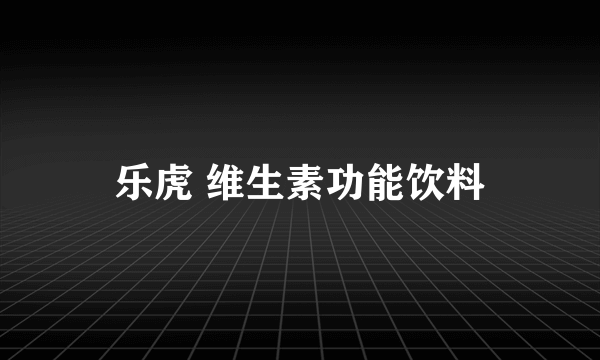 乐虎 维生素功能饮料